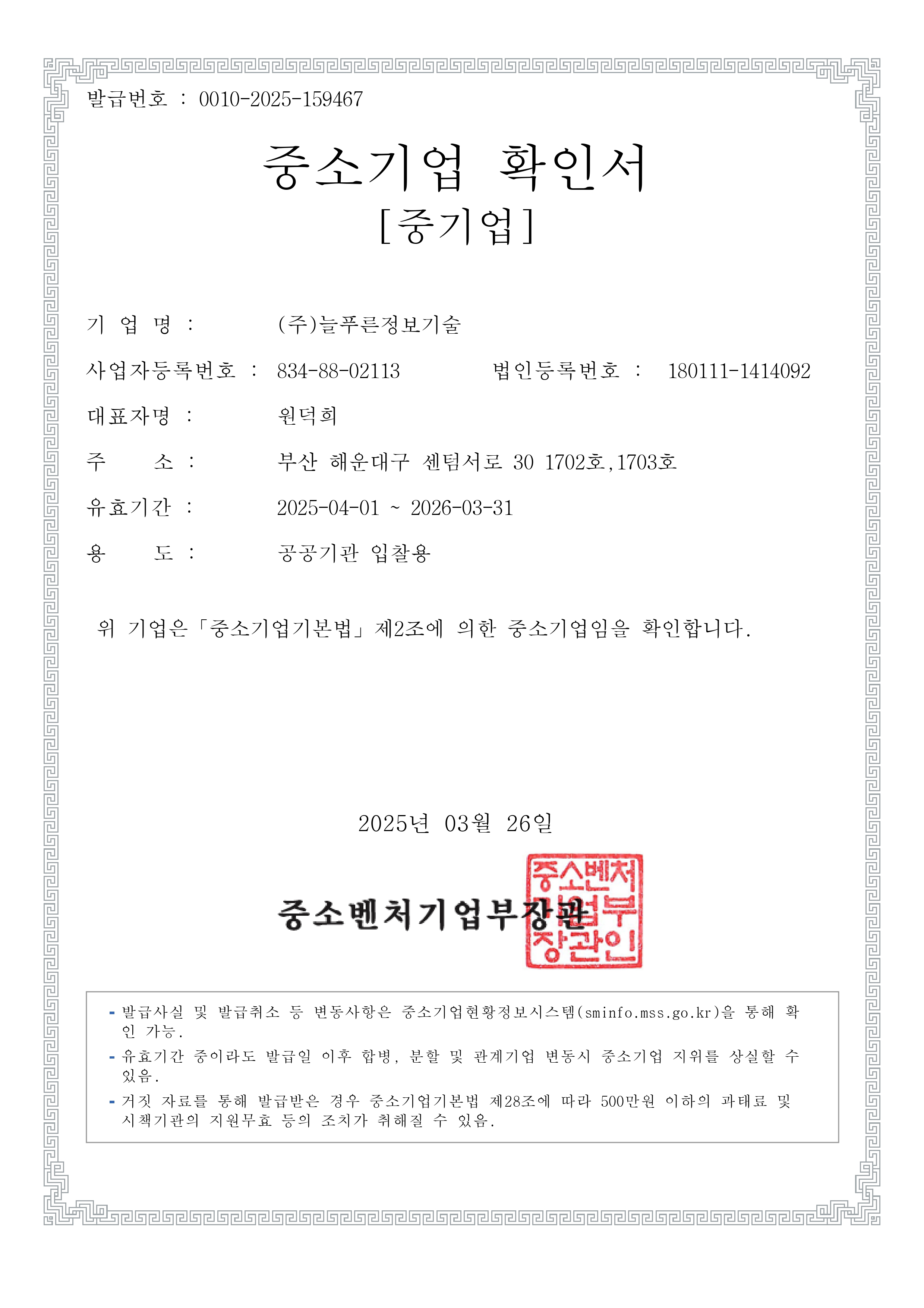 발급번호 : 0010-2025-159467

중소기업 확인서
[중기업]

기 업 명 : (주)늘푸른정보기술

사업자등록번호 : 834-88-02113 법인등록번호 : 180111-1414092

대표자명 : 원덕희

주 소 : 부산 해운대구 센텀서로 30 1702호,1703호

유효기간 : 2025-04-01 ~ 2026-03-31

용 도 : 공공기관 입찰용

위 기업은「중소기업기본법」제2조에 의한 중소기업임을 확인합니다.

2025년 03월 26일

중소벤처기업부장관

중소벤처기업부장관인

- 발급사실 및 발급취소 등 변동사항은 중소기업현황정보시스템(sminfo.mss.go.kr)을 통해 확인 가능.
- 유효기간 중이라도 발급일 이후 합병, 분할 및 관계기업 변동시 중소기업 지위를 상실할 수 있음.
- 거짓 자료를 통해 발급받은 경우 중소기업기본법 제28조에 따라 500만원 이하의 과태료 및 시책기관의 지원무효 등의 조치가 취해질 수 있음.